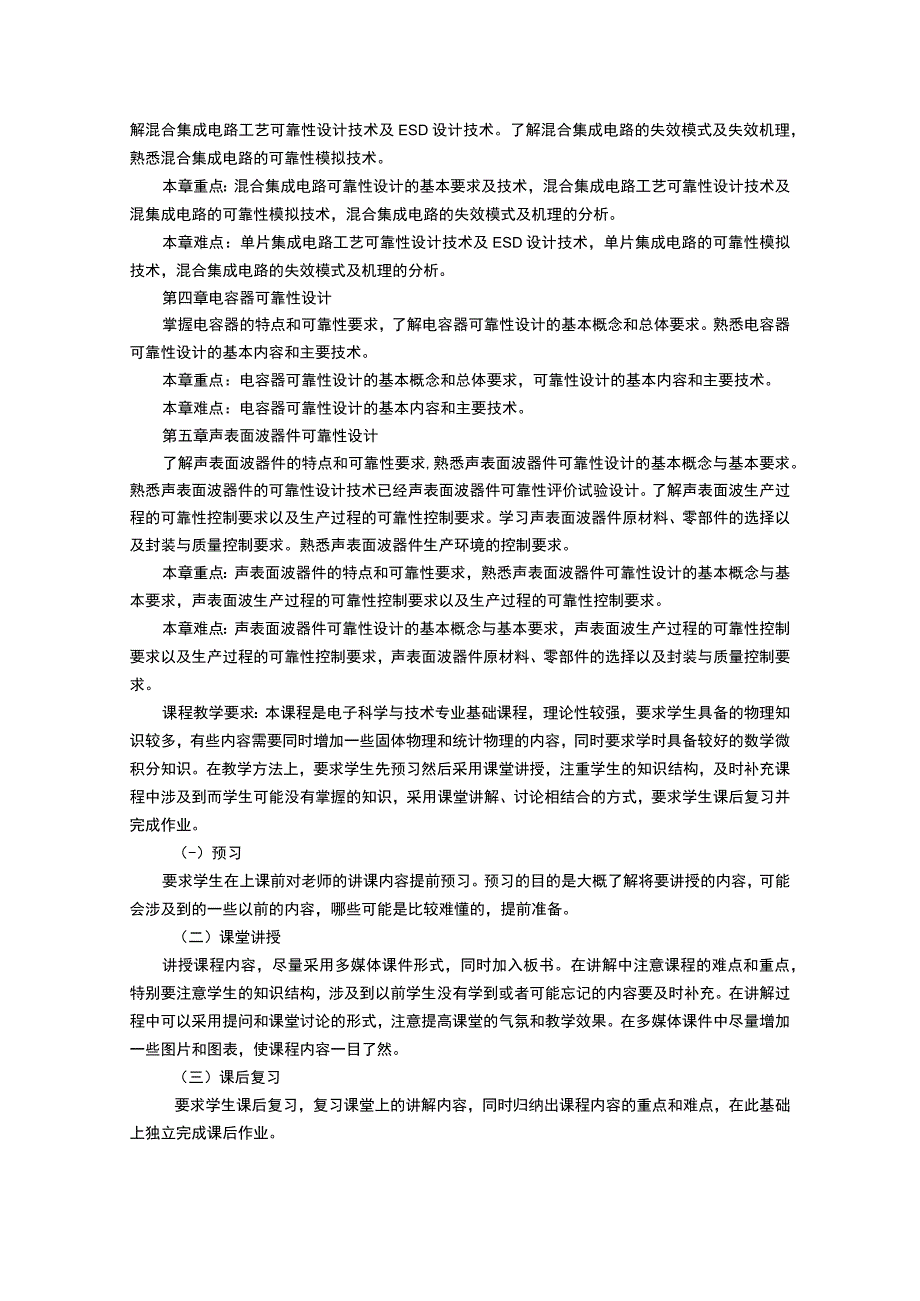 解混合集成电路工艺可靠性设计技术及 ESD 设计技术。了解混合集成电路的失效模式及失效机理，熟悉混合集成电路的可靠性模拟技术。

本章重点：混合集成电路可靠性设计的基本要求及技术，混合集成电路工艺可靠性设计技术及混集成电路的可靠性模拟技术，混合集成电路的失效模式及机理的分析。

本章难点：单片集成电路工艺可靠性设计技术及 ESD 设计技术，单片集成电路的可靠性模拟技术，混合集成电路的失效模式及机理的分析。

第四章电容器可靠性设计

掌握电容器的特点和可靠性要求，了解电容器可靠性设计的基本概念和总体要求。熟悉电容器可靠性设计的基本内容和主要技术。

本章重点：电容器可靠性设计的基本概念和总体要求，可靠性设计的基本内容和主要技术。

本章难点：电容器可靠性设计的基本内容和主要技术。

第五章声表面波器件可靠性设计

了解声表面波器件的特点和可靠性要求，熟悉声表面波器件可靠性设计的基本概念与基本要求。熟悉声表面波器件的可靠性设计技术已经声表面波器件可靠性评价试验设计。了解声表面波生产过程的可靠性控制要求以及生产过程的可靠性控制要求。学习声表面波器件原材料、零部件的选择以及封装与质量控制要求。熟悉声表面波器件生产环境的控制要求。

本章重点：声表面波器件的特点和可靠性要求，熟悉声表面波器件可靠性设计的基本概念与基本要求，声表面波生产过程的可靠性控制要求以及生产过程的可靠性控制要求。

本章难点：声表面波器件可靠性设计的基本概念与基本要求，声表面波生产过程的可靠性控制要求以及生产过程的可靠性控制要求，声表面波器件原材料、零部件的选择以及封装与质量控制要求。

课程教学要求：本课程是电子科学与技术专业基础课程，理论性较强，要求学生具备的物理知识较多，有些内容需要同时增加一些固体物理和统计物理的内容，同时要求学时具备较好的数学微积分知识。在教学方法上，要求学生先预习然后采用课堂讲授，注重学生的知识结构，及时补充课程中涉及到而学生可能没有掌握的知识，采用课堂讲解、讨论相结合的方式，要求学生课后复习并完成作业。

(一)预习

要求学生在上课前对老师的讲课内容提前预习。预习的目的是大概了解将要讲授的内容，可能会涉及到的一些以前的内容，哪些可能是比较难懂的，提前准备。

（二）课堂讲授

讲授课程内容，尽量采用多媒体课件形式，同时加入板书。在讲解中注意课程的难点和重点，特别要注意学生的知识结构，涉及到以前学生没有学到或者可能忘记的内容要及时补充。在讲解过程中可以采用提问和课堂讨论的形式，注意提高课堂的气氛和教学效果。在多媒体课件中尽量增加一些图片和图表，使课程内容一目了然。

（三）课后复习

要求学生课后复习，复习课堂上的讲解内容，同时归纳出课程内容的重点和难点，在此基础上独立完成课后作业。